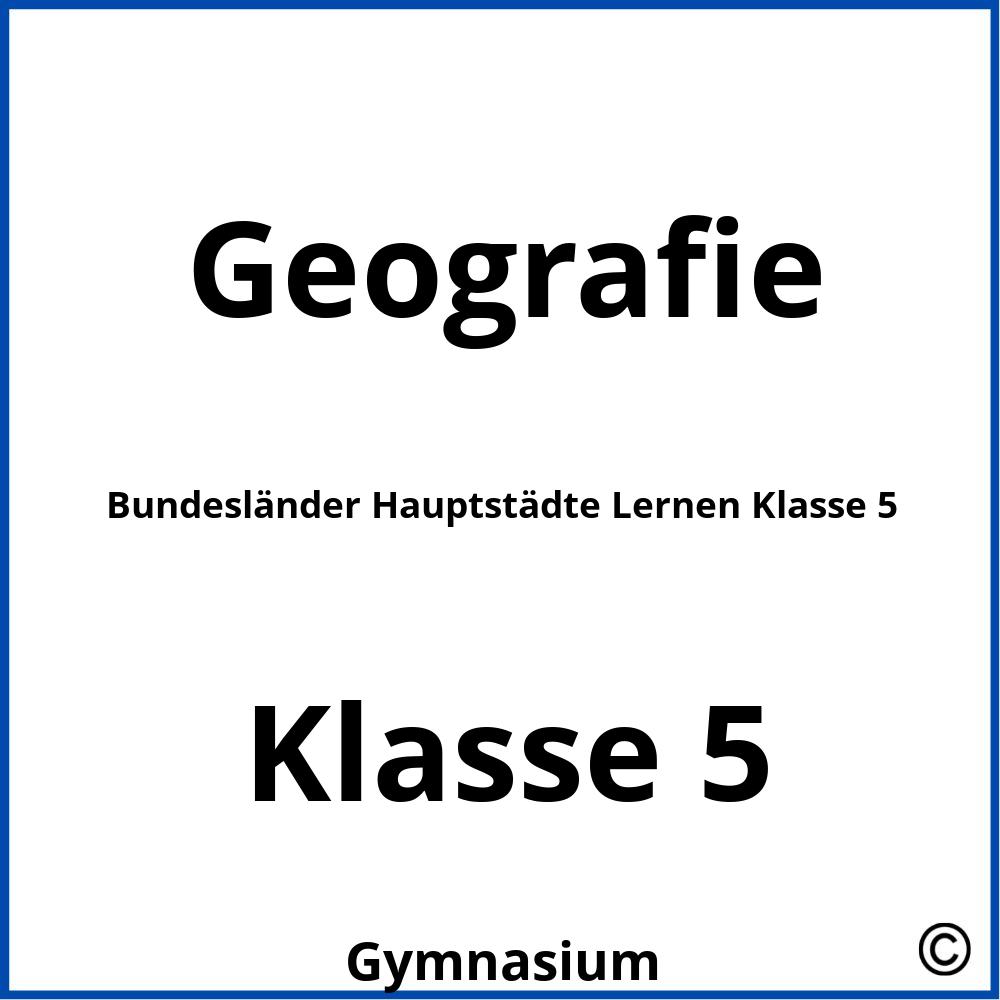 Geografie

Bundesländer Hauptstädte Lernen Klasse 5

Klasse 5

Gymnasium

©